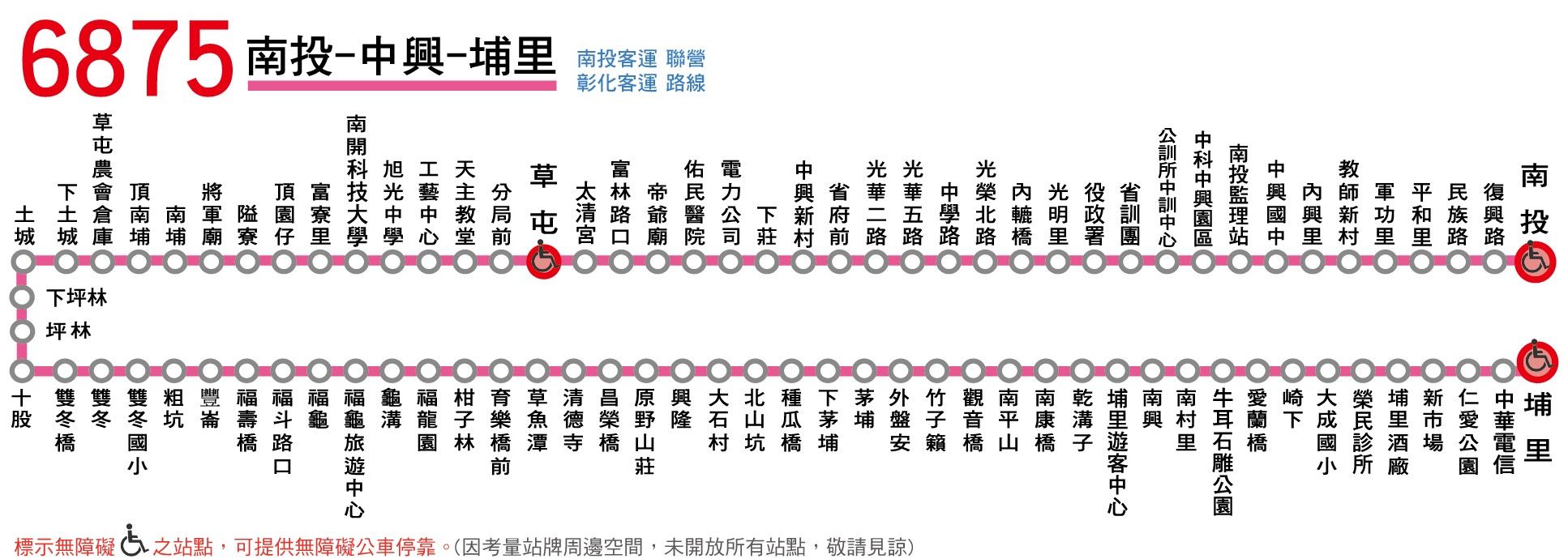 6875 南投–中興–埔里

南投客運 聯營
彰化客運 路線

土城 下土城 草屯農會倉庫 頂南埔 南埔 將軍廟 隘寮 頂園仔 富寮里 南開科技大學 旭光中學 工藝中心 天主教堂 分局前 草屯 太清宮 富林路口 帝爺廟 佑民醫院 電力公司 下莊 中興新村 省府前 光華二路 光華五路 中學路 光榮北路 內轆橋 光明里 役政署 省訓團 公訓所中訓中心 中科中興園區 南投監理站 中興國中 內興里 教師新村 軍功里 平和里 民族路 復興路 南投

下坪林
坪林

十股 雙冬橋 雙冬 雙冬國小 粗坑 豐崙 福壽橋 福斗路口 福龜 福龜旅遊中心 龜溝 福龍園 柑子林 育樂橋前 草魚潭 清德寺 昌榮橋 原野山莊 興隆 大石村 北山坑 種瓜橋 下茅埔 茅埔 外盤安 竹子籟 觀音橋 南平山 南康橋 乾溝子 埔里遊客中心 南興 南村里 牛耳石雕公園 愛蘭橋 崎下 大成國小 榮民診所 埔里酒廠 新市場 仁愛公園 中華電信 埔里

標示無障礙 之站點，可提供無障礙公車停靠。(因考量站牌周邊空間，未開放所有站點，敬請見諒)